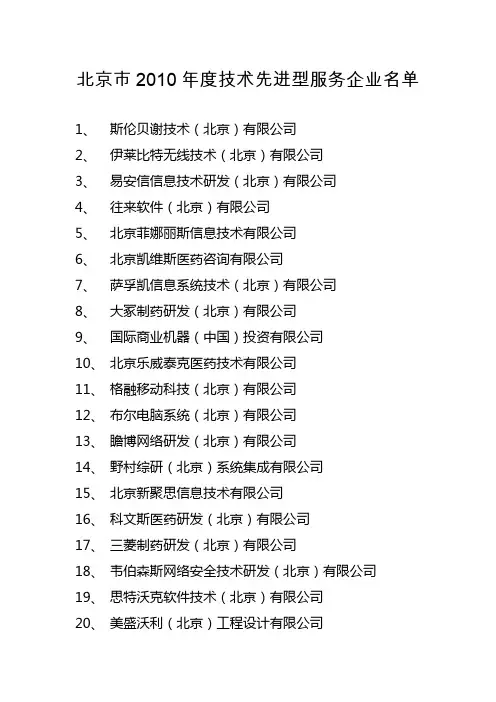 北京市 2010 年度技术先进型服务企业名单

1、 斯伦贝谢技术（北京）有限公司
2、 伊莱比特无线技术（北京）有限公司
3、 易安信信息技术研发（北京）有限公司
4、 往来软件（北京）有限公司
5、 北京菲娜丽斯信息技术有限公司
6、 北京凯维斯医药咨询有限公司
7、 萨孚凯信息系统技术（北京）有限公司
8、 大冢制药研发（北京）有限公司
9、 国际商业机器（中国）投资有限公司
10、 北京乐威泰克医药技术有限公司
11、 格融移动科技（北京）有限公司
12、 布尔电脑系统（北京）有限公司
13、 瞻博网络研发（北京）有限公司
14、 野村综研（北京）系统集成有限公司
15、 北京新聚思信息技术有限公司
16、 科文斯医药研发（北京）有限公司
17、 三菱制药研发（北京）有限公司
18、 韦伯森斯网络安全技术研发（北京）有限公司
19、 思特沃克软件技术（北京）有限公司
20、 美盛沃利（北京）工程设计有限公司